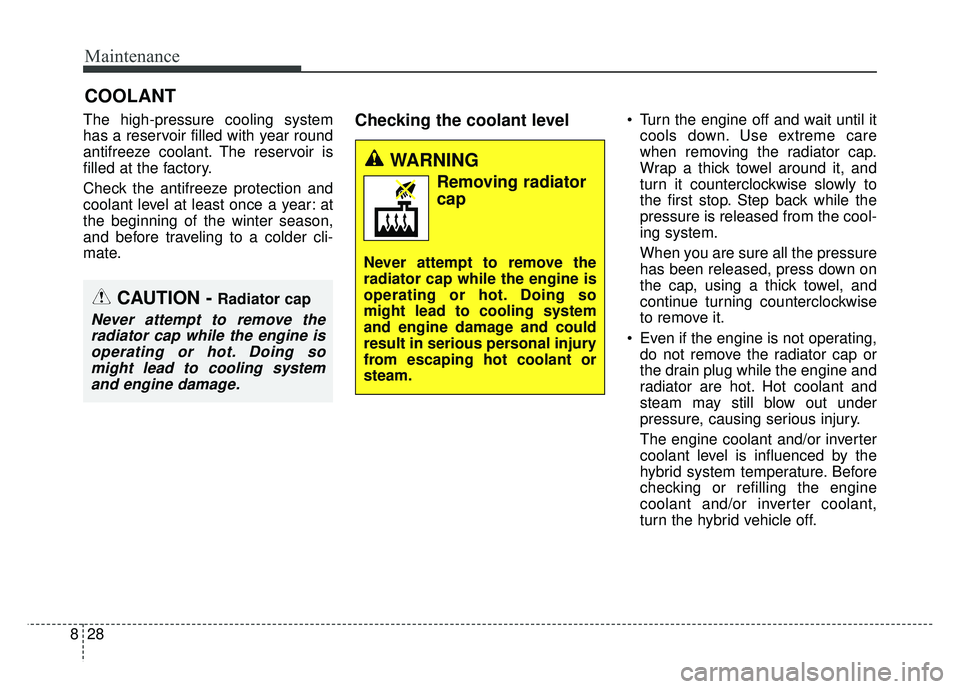 Maintenance

COOLANT

The high-pressure cooling system has a reservoir filled with year round antifreeze coolant. The reservoir is filled at the factory.

Check the antifreeze protection and coolant level at least once a year: at the beginning of the winter season, and before traveling to a colder climate.

CAUTION - Radiator cap

Never attempt to remove the radiator cap while the engine is operating or hot. Doing so might lead to cooling system and engine damage.

Checking the coolant level

WARNING

Removing radiator cap

Never attempt to remove the radiator cap while the engine is operating or hot. Doing so might lead to cooling system and engine damage and could result in serious personal injury from escaping hot coolant or steam.

• Turn the engine off and wait until it cools down. Use extreme care when removing the radiator cap. Wrap a thick towel around it, and turn it counterclockwise slowly to the first stop. Step back while the pressure is released from the cooling system.

When you are sure all the pressure has been released, press down on the cap, using a thick towel, and continue turning counterclockwise to remove it.

• Even if the engine is not operating, do not remove the radiator cap or the drain plug while the engine and radiator are hot. Hot coolant and steam may still blow out under pressure, causing serious injury.

The engine coolant and/or inverter coolant level is influenced by the hybrid system temperature. Before checking or refilling the engine coolant and/or inverter coolant, turn the hybrid vehicle off.

8 28

carmanualsonline.info